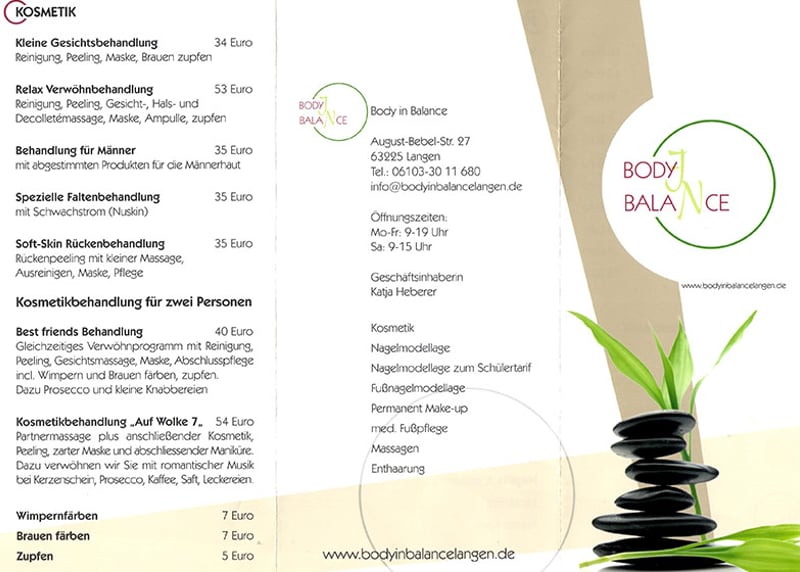 KOSMETIK

Kleine Gesichtsbehandlung 34 Euro
Reinigung, Peeling, Maske, Brauen zupfen

Relax Verwöhnbehandlung 53 Euro
Reinigung, Peeling, Gesicht-, Hals- und Decolletémassage, Maske, Ampulle, zupfen

Behandlung für Männer 35 Euro
mit abgestimmten Produkten für die Männerhaut

Spezielle Faltenbehandlung 35 Euro
mit Schwachstrom (Nuskin)

Soft-Skin Rückenbehandlung 35 Euro
Rückenpeeling mit kleiner Massage, Ausreinigen, Maske, Pflege

Kosmetikbehandlung für zwei Personen

Best friends Behandlung 40 Euro
Gleichzeitiges Verwöhnprogramm mit Reinigung, Peeling, Gesichtsmassage, Maske, Abschlusspflege incl. Wimpern und Brauen färben, zupfen. Dazu Prosecco und kleine Knabbereien

Kosmetikbehandlung „Auf Wolke 7„ 54 Euro
Partnermassage plus anschließender Kosmetik, Peeling, zarter Maske und abschliessender Maniküre. Dazu verwöhnen wir Sie mit romantischer Musik bei Kerzenschein, Prosecco, Kaffee, Saft, Leckereien.

Wimpernfärben 7 Euro
Brauen färben 7 Euro
Zupfen 5 Euro

BODY IN BALANCE

Body in Balance

August-Bebel-Str. 27
63225 Langen
Tel.: 06103-30 11 680
info@bodyinbalancelangen.de

Öffnungszeiten:
Mo-Fr: 9-19 Uhr
Sa: 9-15 Uhr

Geschäftsinhaberin
Katja Heberer

Kosmetik
Nagelmodellage
Nagelmodellage zum Schülertarif
Fußnagelmodellage
Permanent Make-up
med. Fußpflege
Massagen
Enthaarung

www.bodyinbalancelangen.de

BODY IN BALANCE

www.bodyinbalancelangen.de